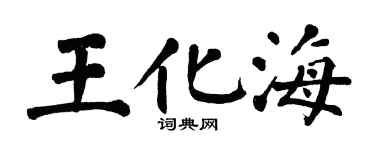 王化海

词典网